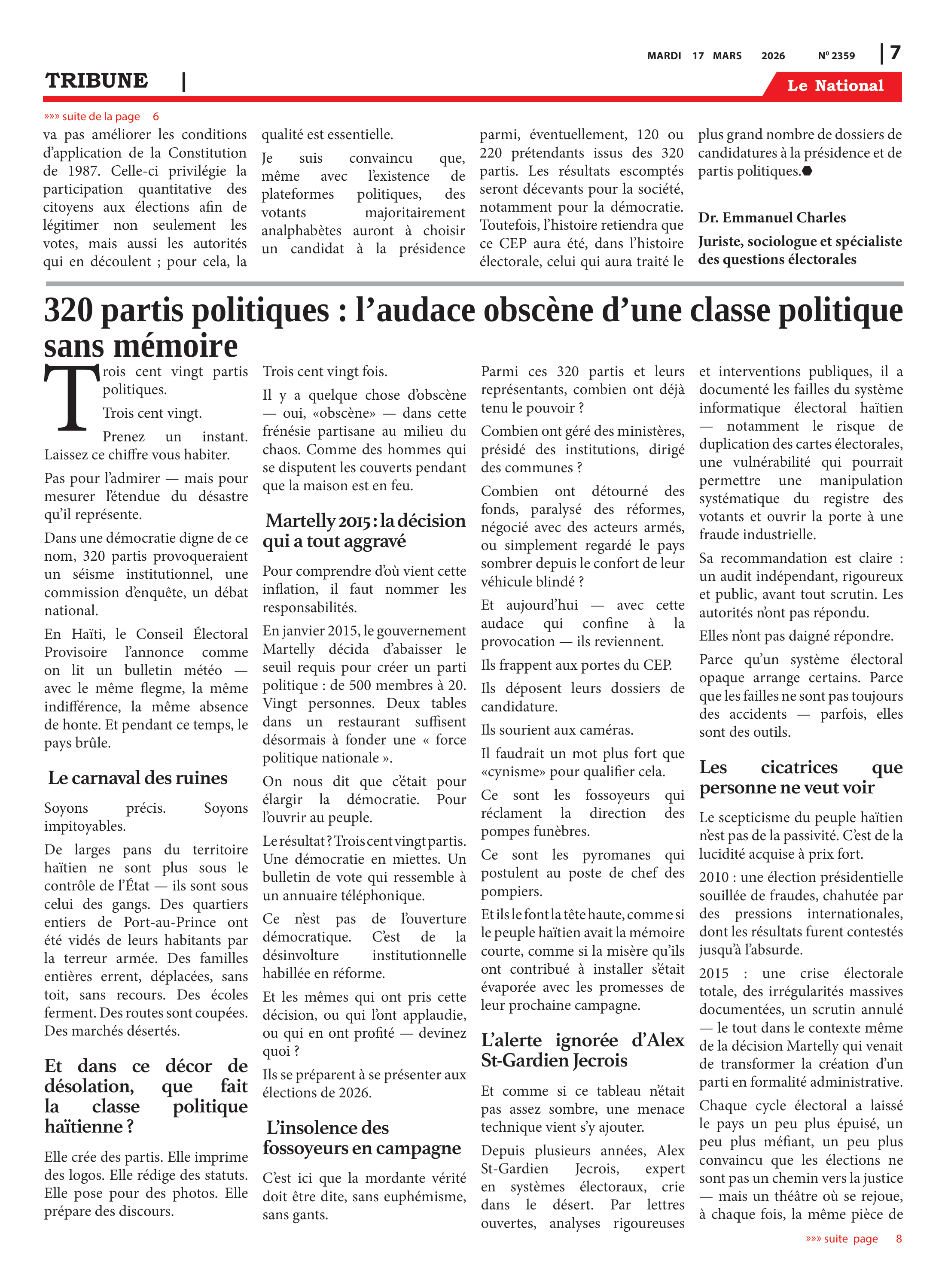 MARDI 17 MARS 2026 N° 2359 | 7

TRIBUNE |

Le National

»»» suite de la page 6

va pas améliorer les conditions d'application de la Constitution de 1987. Celle-ci privilégie la participation quantitative des citoyens aux élections afin de légitimer non seulement les votes, mais aussi les autorités qui en découlent ; pour cela, la qualité est essentielle.

Je suis convaincu que, même avec l'existence de plateformes politiques, des votants majoritairement analphabètes auront à choisir un candidat à la présidence parmi, éventuellement, 120 ou 220 prétendants issus des 320 partis. Les résultats escomptés seront décevants pour la société, notamment pour la démocratie. Toutefois, l'histoire retiendra que ce CEP aura été, dans l'histoire électorale, celui qui aura traité le plus grand nombre de dossiers de candidatures à la présidence et de partis politiques.

Dr. Emmanuel Charles
Juriste, sociologue et spécialiste des questions électorales

320 partis politiques : l'audace obscène d'une classe politique sans mémoire

Trois cent vingt partis politiques.

Trois cent vingt.

Prenez un instant. Laissez ce chiffre vous habiter.

Pas pour l'admirer — mais pour mesurer l'étendue du désastre qu'il représente.

Dans une démocratie digne de ce nom, 320 partis provoqueraient un séisme institutionnel, une commission d'enquête, un débat national.

En Haïti, le Conseil Électoral Provisoire l'annonce comme on lit un bulletin météo — avec le même flegme, la même indifférence, la même absence de honte. Et pendant ce temps, le pays brûle.

Le carnaval des ruines

Soyons précis. Soyons impitoyables.

De larges pans du territoire haïtien ne sont plus sous le contrôle de l'État — ils sont sous celui des gangs. Des quartiers entiers de Port-au-Prince ont été vidés de leurs habitants par la terreur armée. Des familles entières errent, déplacées, sans toit, sans recours. Des écoles ferment. Des routes sont coupées. Des marchés désertés.

Et dans ce décor de désolation, que fait la classe politique haïtienne ?

Elle crée des partis. Elle imprime des logos. Elle rédige des statuts. Elle pose pour des photos. Elle prépare des discours.

Trois cent vingt fois.

Il y a quelque chose d'obscène — oui, «obscène» — dans cette frénésie partisane au milieu du chaos. Comme des hommes qui se disputent les couverts pendant que la maison est en feu.

Martelly 2015 : la décision qui a tout aggravé

Pour comprendre d'où vient cette inflation, il faut nommer les responsabilités.

En janvier 2015, le gouvernement Martelly décida d'abaisser le seuil requis pour créer un parti politique : de 500 membres à 20. Vingt personnes. Deux tables dans un restaurant suffisent désormais à fonder une « force politique nationale ».

On nous dit que c'était pour élargir la démocratie. Pour l'ouvrir au peuple.

Le résultat ? Trois cent vingt partis. Une démocratie en miettes. Un bulletin de vote qui ressemble à un annuaire téléphonique.

Ce n'est pas de l'ouverture démocratique. C'est de la désinvolture institutionnelle habillée en réforme.

Et les mêmes qui ont pris cette décision, ou qui l'ont applaudie, ou qui en ont profité — devinez quoi ?

Ils se préparent à se présenter aux élections de 2026.

L'insolence des fossoyeurs en campagne

C'est ici que la mordante vérité doit être dite, sans euphémisme, sans gants.

Parmi ces 320 partis et leurs représentants, combien ont déjà tenu le pouvoir ?

Combien ont géré des ministères, présidé des institutions, dirigé des communes ?

Combien ont détourné des fonds, paralysé des réformes, négocié avec des acteurs armés, ou simplement regardé le pays sombrer depuis le confort de leur véhicule blindé ?

Et aujourd'hui — avec cette audace qui confine à la provocation — ils reviennent.

Ils frappent aux portes du CEP.

Ils déposent leurs dossiers de candidature.

Ils sourient aux caméras.

Il faudrait un mot plus fort que «cynisme» pour qualifier cela.

Ce sont les fossoyeurs qui réclament la direction des pompes funèbres.

Ce sont les pyromanes qui postulent au poste de chef des pompiers.

Et ils le font la tête haute, comme si le peuple haïtien avait la mémoire courte, comme si la misère qu'ils ont contribué à installer s'était évaporée avec les promesses de leur prochaine campagne.

L'alerte ignorée d'Alex St-Gardien Jecrois

Et comme si ce tableau n'était pas assez sombre, une menace technique vient s'y ajouter.

Depuis plusieurs années, Alex St-Gardien Jecrois, expert en systèmes électoraux, crie dans le désert. Par lettres ouvertes, analyses rigoureuses et interventions publiques, il a documenté les failles du système informatique électoral haïtien — notamment le risque de duplication des cartes électorales, une vulnérabilité qui pourrait permettre une manipulation systématique du registre des votants et ouvrir la porte à une fraude industrielle.

Sa recommandation est claire : un audit indépendant, rigoureux et public, avant tout scrutin. Les autorités n'ont pas répondu.

Elles n'ont pas daigné répondre.

Parce qu'un système électoral opaque arrange certains. Parce que les failles ne sont pas toujours des accidents — parfois, elles sont des outils.

Les cicatrices que personne ne veut voir

Le scepticisme du peuple haïtien n'est pas de la passivité. C'est de la lucidité acquise à prix fort.

2010 : une élection présidentielle souillée de fraudes, chahutée par des pressions internationales, dont les résultats furent contestés jusqu'à l'absurde.

2015 : une crise électorale totale, des irrégularités massives documentées, un scrutin annulé — le tout dans le contexte même de la décision Martelly qui venait de transformer la création d'un parti en formalité administrative.

Chaque cycle électoral a laissé le pays un peu plus épuisé, un peu plus méfiant, un peu plus convaincu que les élections ne sont pas un chemin vers la justice — mais un théâtre où se rejoue, à chaque fois, la même pièce de

»»» suite page 8